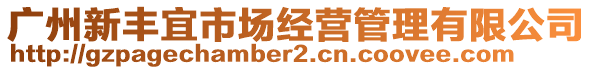 广州新丰宜市场经营管理有限公司
http://gzpagechamber2.cn.coovee.com